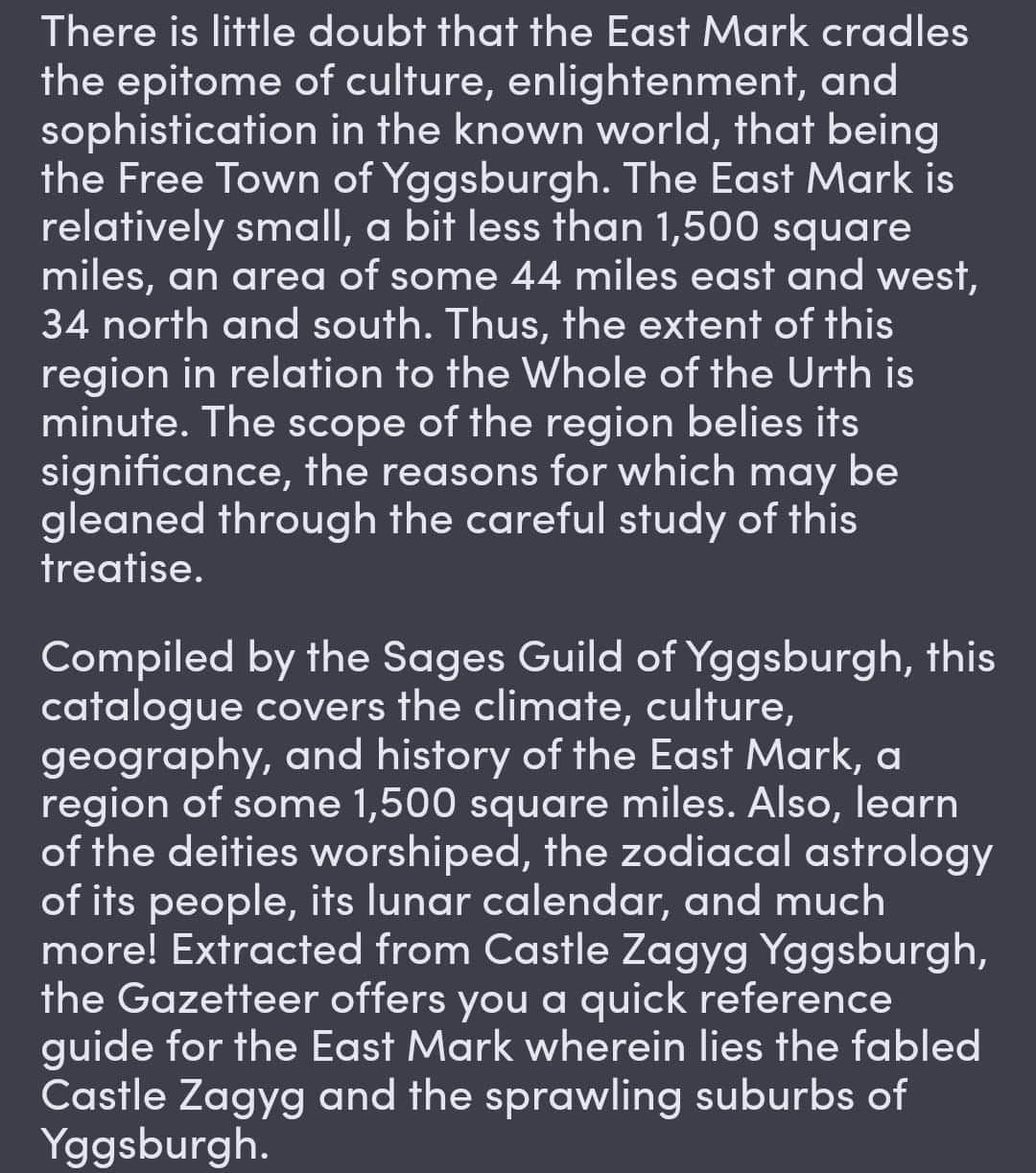 There is little doubt that the East Mark cradles the epitome of culture, enlightenment, and sophistication in the known world, that being the Free Town of Yggsburgh. The East Mark is relatively small, a bit less than 1,500 square miles, an area of some 44 miles east and west, 34 north and south. Thus, the extent of this region in relation to the Whole of the Urth is minute. The scope of the region belies its significance, the reasons for which may be gleaned through the careful study of this treatise.

Compiled by the Sages Guild of Yggsburgh, this catalogue covers the climate, culture, geography, and history of the East Mark, a region of some 1,500 square miles. Also, learn of the deities worshiped, the zodiacal astrology of its people, its lunar calendar, and much more! Extracted from Castle Zagyg Yggsburgh, the Gazetteer offers you a quick reference guide for the East Mark wherein lies the fabled Castle Zagyg and the sprawling suburbs of Yggsburgh.